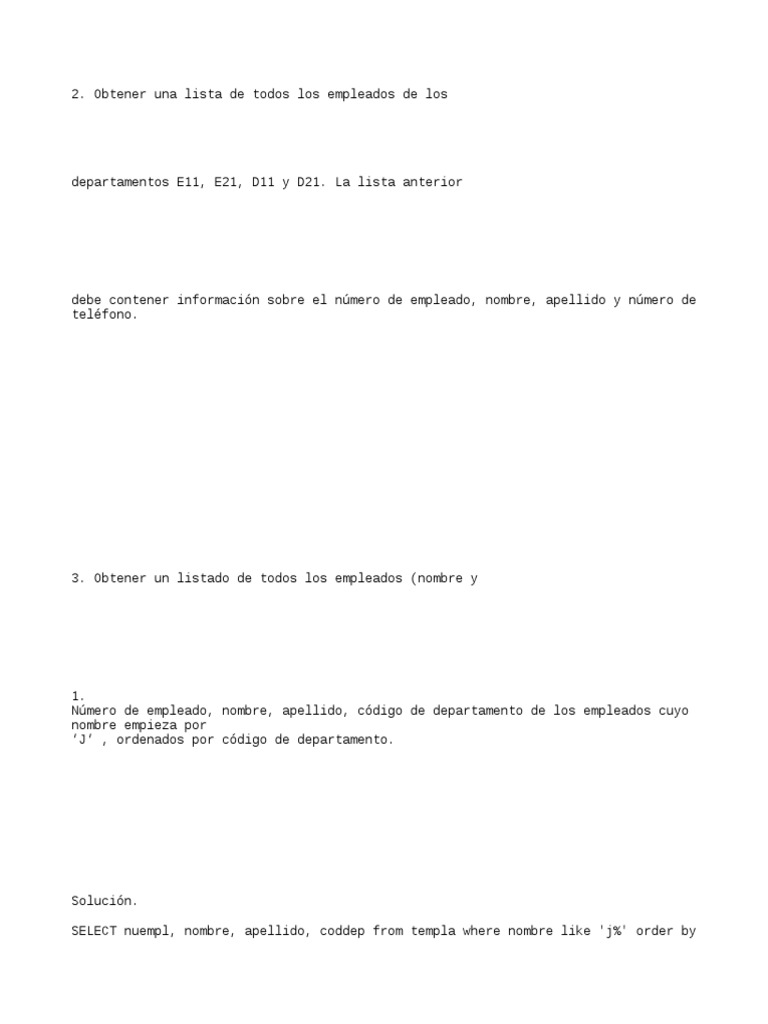 2. Obtener una lista de todos los empleados de los

departamentos E11, E21, D11 y D21. La lista anterior

debe contener información sobre el número de empleado, nombre, apellido y número de teléfono.

3. Obtener un listado de todos los empleados (nombre y

1.
Número de empleado, nombre, apellido, código de departamento de los empleados cuyo nombre empieza por
'J' , ordenados por código de departamento.

Solución.

SELECT nuempl, nombre, apellido, coddep from templa where nombre like 'j%' order by